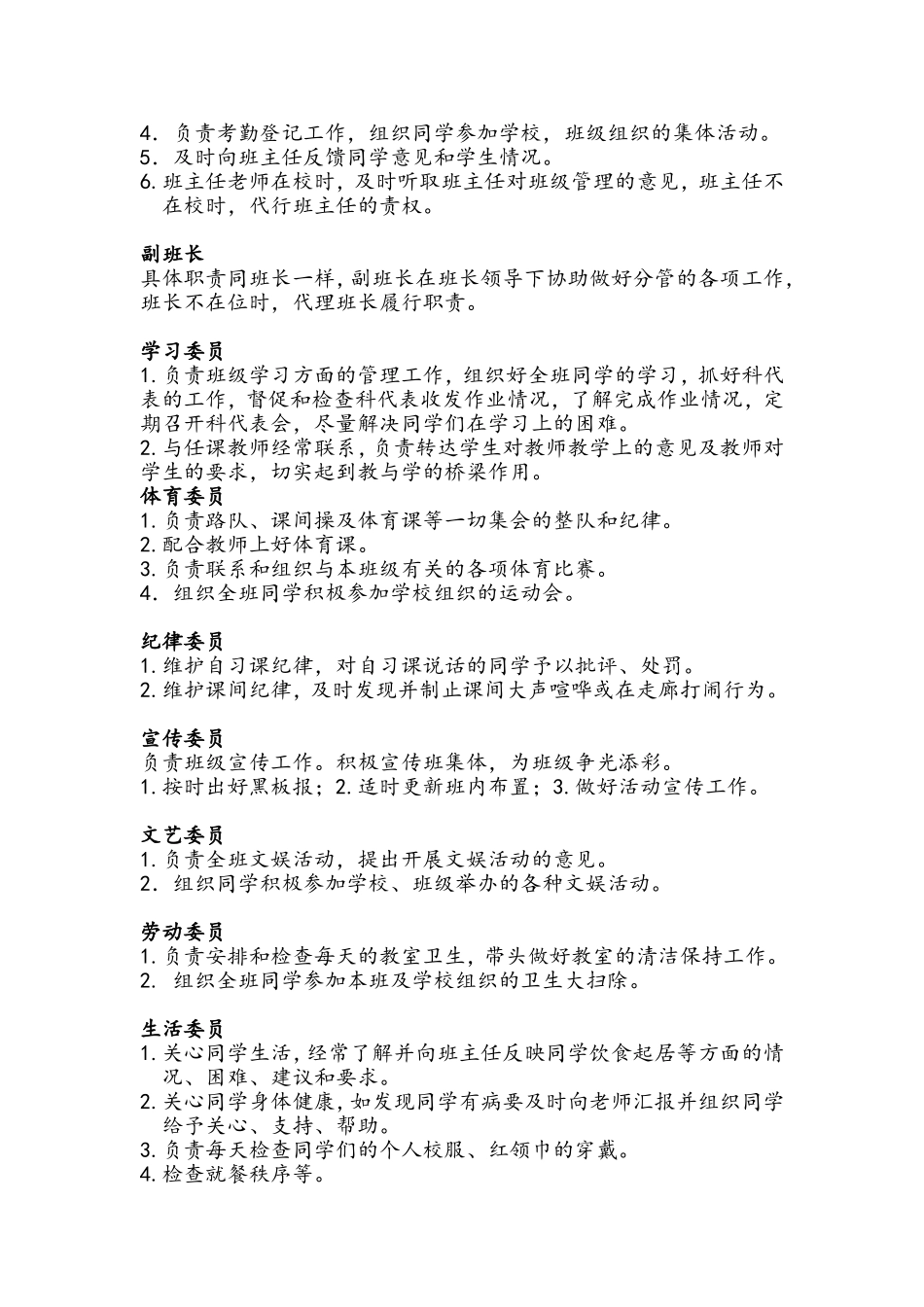 4. 负责考勤登记工作，组织同学参加学校，班级组织的集体活动。
5. 及时向班主任反馈同学意见和学生情况。
6. 班主任老师在校时，及时听取班主任对班级管理的意见，班主任不在校时，代行班主任的责权。

副班长
具体职责同班长一样，副班长在班长领导下协助做好分管的各项工作，班长不在位时，代理班长履行职责。

学习委员
1. 负责班级学习方面的管理工作，组织好全班同学的学习，抓好科代表的工作，督促和检查科代表收发作业情况，了解完成作业情况，定期召开科代表会，尽量解决同学们在学习上的困难。
2. 与任课教师经常联系，负责转达学生对教师教学上的意见及教师对学生的要求，切实起到教与学的桥梁作用。
体育委员
1. 负责路队、课间操及体育课等一切集会的整队和纪律。
2. 配合教师上好体育课。
3. 负责联系和组织与本班级有关的各项体育比赛。
4. 组织全班同学积极参加学校组织的运动会。

纪律委员
1. 维护自习课纪律，对自习课说话的同学予以批评、处罚。
2. 维护课间纪律，及时发现并制止课间大声喧哗或在走廊打闹行为。

宣传委员
负责班级宣传工作。积极宣传班集体，为班级争光添彩。
1. 按时出好黑板报；2. 适时更新班内布置；3. 做好活动宣传工作。

文艺委员
1. 负责全班文娱活动，提出开展文娱活动的意见。
2. 组织同学积极参加学校、班级举办的各种文娱活动。

劳动委员
1. 负责安排和检查每天的教室卫生，带头做好教室的清洁保持工作。
2. 组织全班同学参加本班及学校组织的卫生大扫除。

生活委员
1. 关心同学生活，经常了解并向班主任反映同学饮食起居等方面的情况、困难、建议和要求。
2. 关心同学身体健康，如发现同学有病要及时向老师汇报并组织同学给予关心、支持、帮助。
3. 负责每天检查同学们的个人校服、红领巾的穿戴。
4. 检查就餐秩序等。